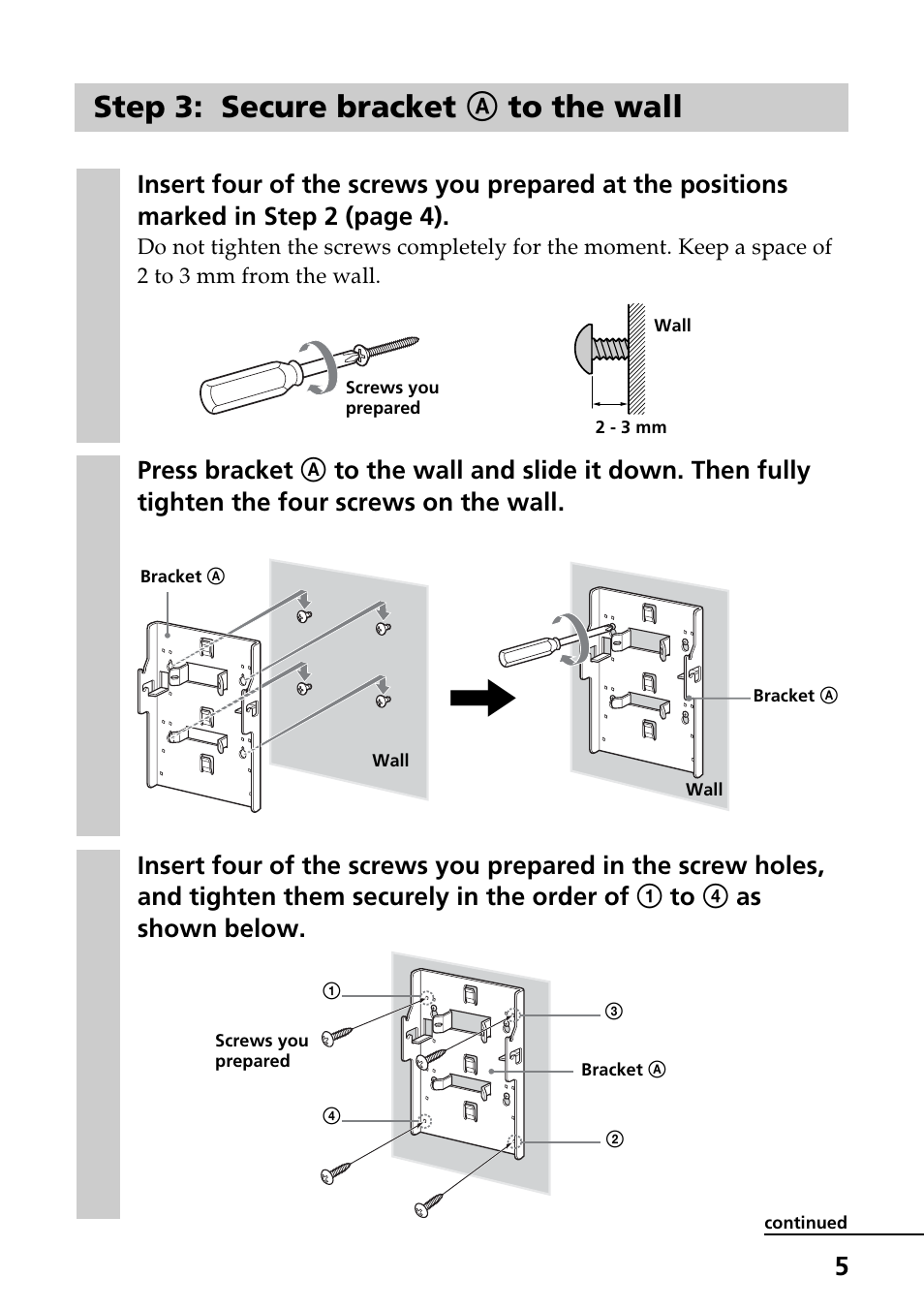 Step 3: Secure bracket Ⓐ to the wall

Insert four of the screws you prepared at the positions marked in Step 2 (page 4).

Do not tighten the screws completely for the moment. Keep a space of 2 to 3 mm from the wall.

Screws you prepared

Wall

2 - 3 mm

Press bracket Ⓐ to the wall and slide it down. Then fully tighten the four screws on the wall.

Bracket Ⓐ

Wall

Bracket Ⓐ

Wall

Insert four of the screws you prepared in the screw holes, and tighten them securely in the order of ① to ④ as shown below.

①

③

Screws you prepared

Bracket Ⓐ

④

②

continued

5